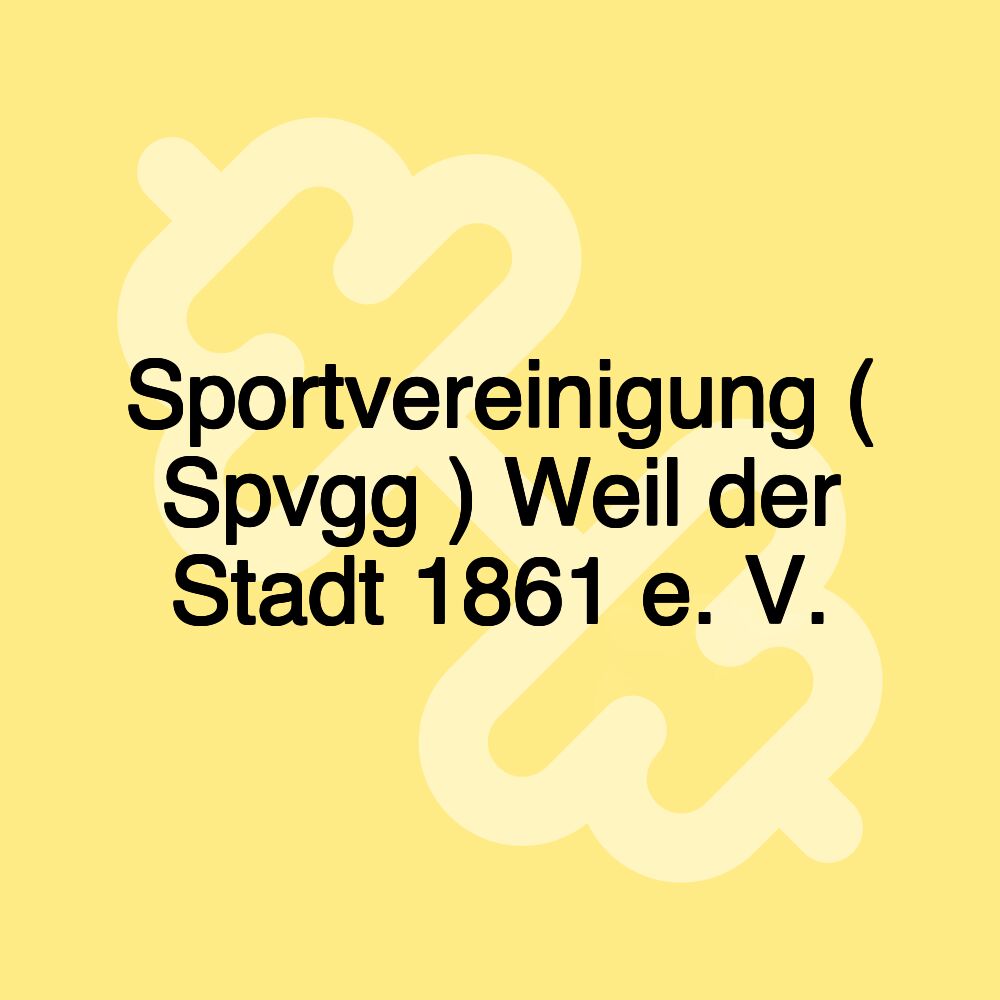 Sportvereinigung ( Spvgg ) Weil der Stadt 1861 e. V.